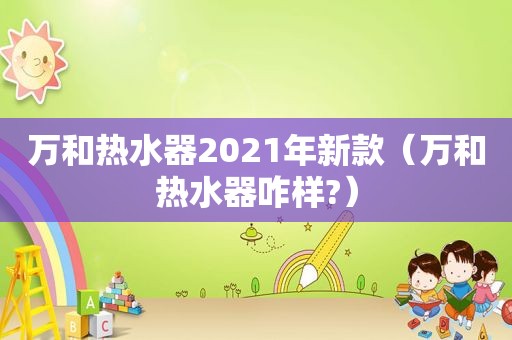 万和热水器2021年新款（万和热水器咋样?）

A
B C